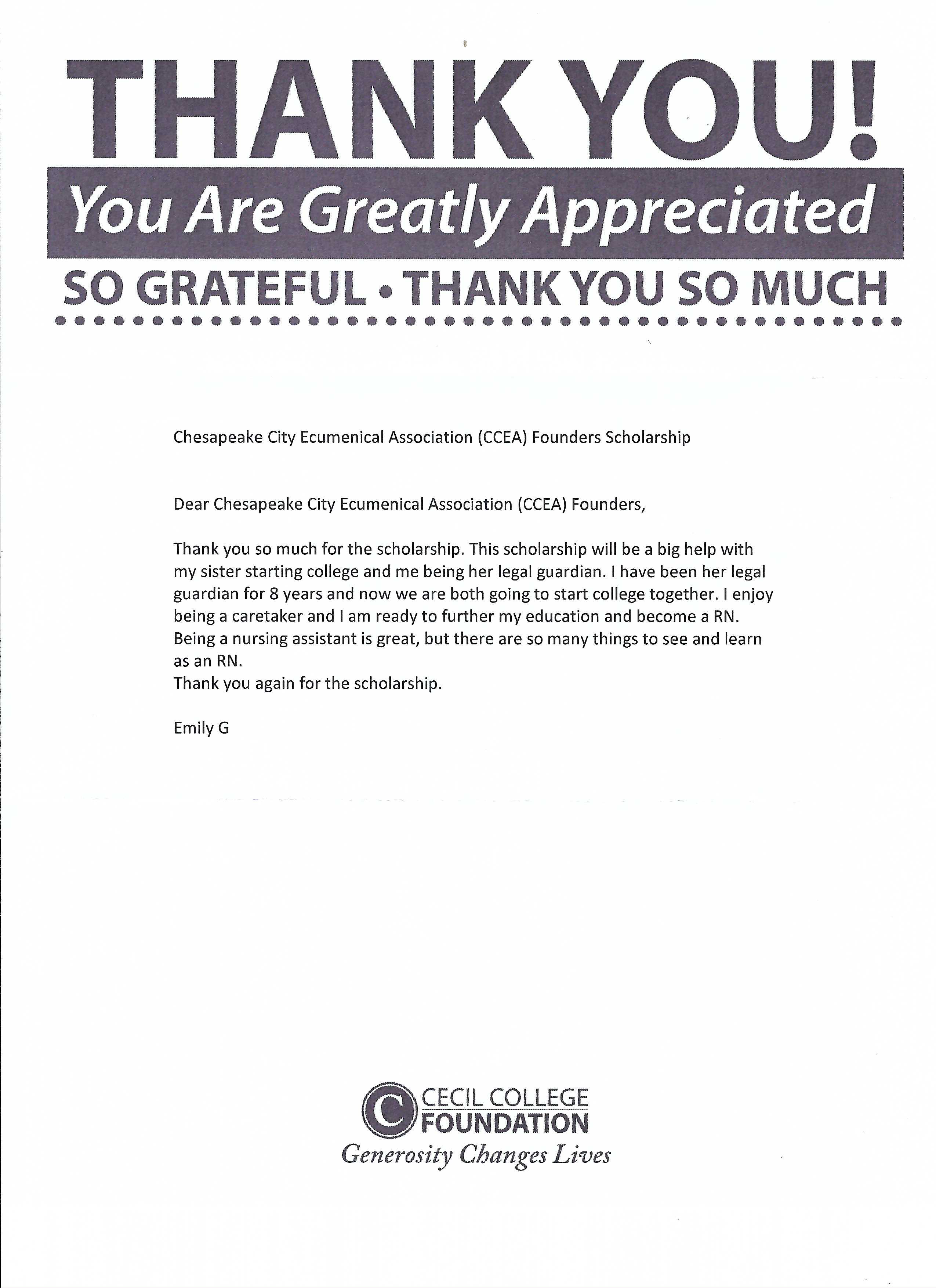 THANK YOU!
You Are Greatly Appreciated
SO GRATEFUL • THANK YOU SO MUCH

Chesapeake City Ecumenical Association (CCEA) Founders Scholarship

Dear Chesapeake City Ecumenical Association (CCEA) Founders,

Thank you so much for the scholarship. This scholarship will be a big help with my sister starting college and me being her legal guardian. I have been her legal guardian for 8 years and now we are both going to start college together. I enjoy being a caretaker and I am ready to further my education and become a RN. Being a nursing assistant is great, but there are so many things to see and learn as an RN.
Thank you again for the scholarship.

Emily G

C CECIL COLLEGE FOUNDATION
Generosity Changes Lives